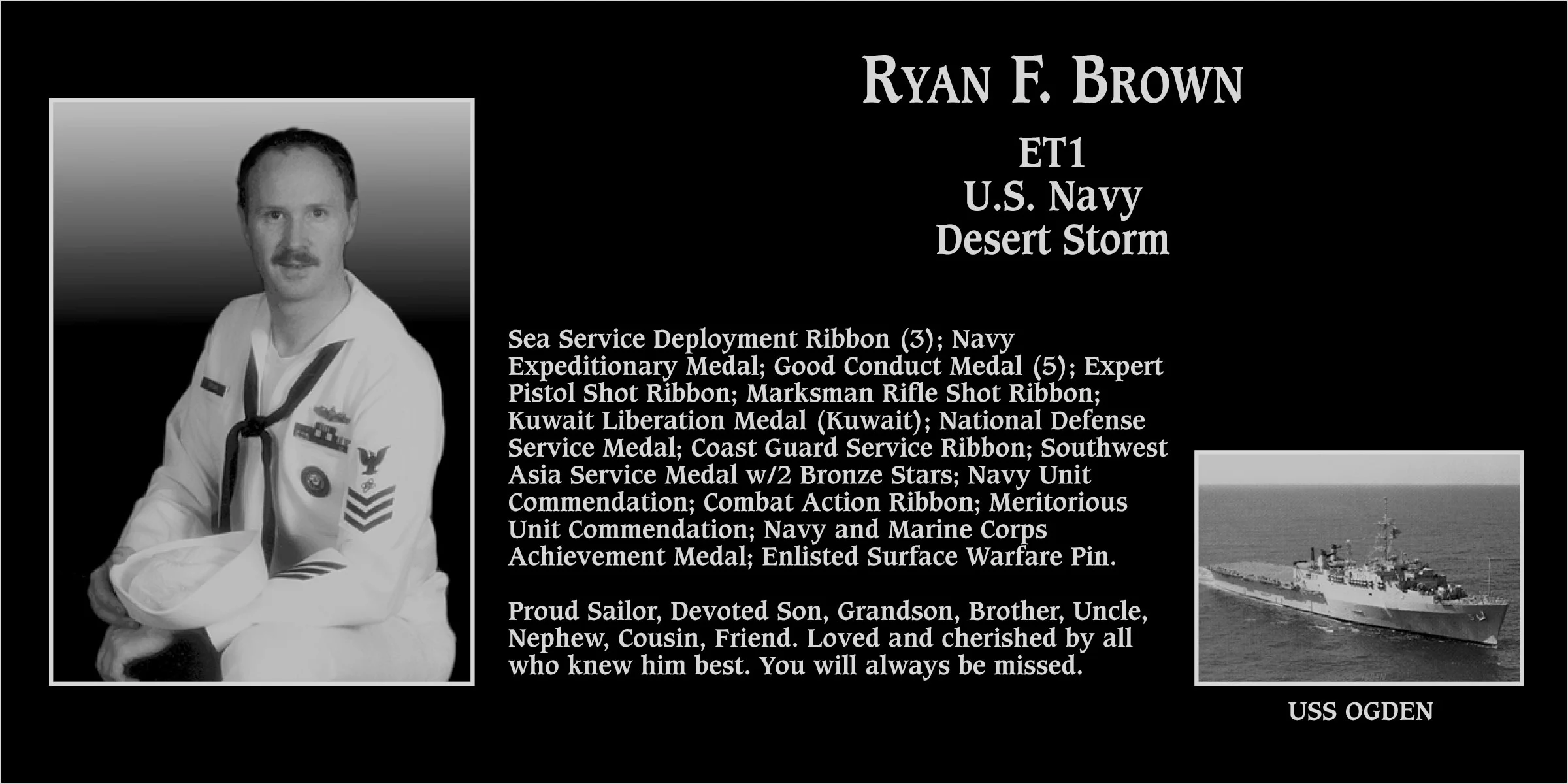 RYAN F. BROWN

ET1
U.S. Navy
Desert Storm

Sea Service Deployment Ribbon (3); Navy Expeditionary Medal; Good Conduct Medal (5); Expert Pistol Shot Ribbon; Marksman Rifle Shot Ribbon; Kuwait Liberation Medal (Kuwait); National Defense Service Medal; Coast Guard Service Ribbon; Southwest Asia Service Medal w/2 Bronze Stars; Navy Unit Commendation; Combat Action Ribbon; Meritorious Unit Commendation; Navy and Marine Corps Achievement Medal; Enlisted Surface Warfare Pin.

Proud Sailor, Devoted Son, Grandson, Brother, Uncle, Nephew, Cousin, Friend. Loved and cherished by all who knew him best. You will always be missed.

USS OGDEN